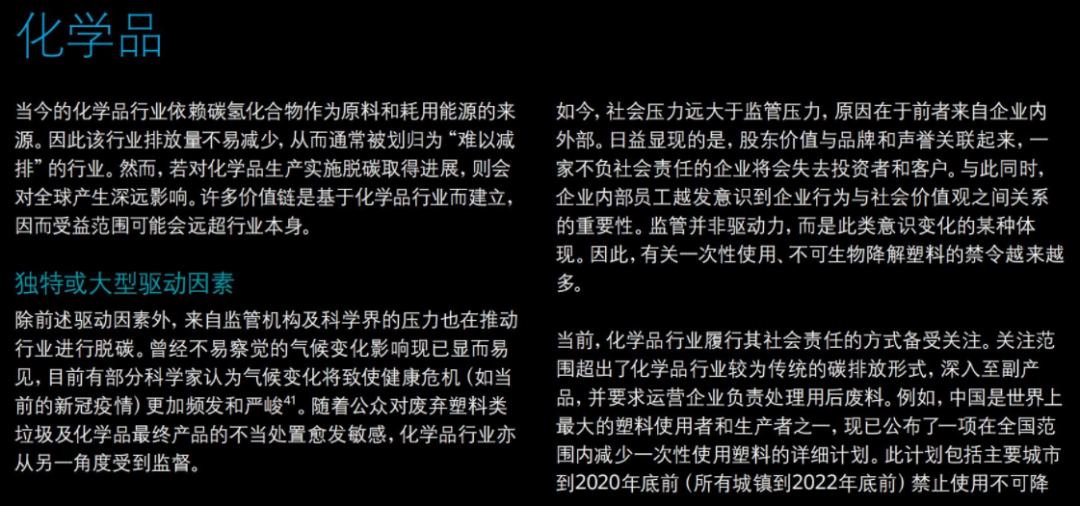 化学品

当今的化学品行业依赖碳氢化合物作为原料和耗用能源的来源。因此该行业排放量不易减少，从而通常被划归为“难以减排”的行业。然而，若对化学品生产实施脱碳取得进展，则会对全球产生深远影响。许多价值链是基于化学品行业而建立，因而受益范围可能会远超行业本身。

独特或大型驱动因素

除前述驱动因素外，来自监管机构及科学界的压力也在推动行业进行脱碳。曾经不易察觉的气候变化影响现已显而易见，目前有部分科学家认为气候变化将致使健康危机（如当前的新冠疫情）更加频发和严峻$^{41}$。随着公众对废弃塑料类垃圾及化学品最终产品的不当处置愈发敏感，化学品行业亦从另一角度受到监督。

如今，社会压力远大于监管压力，原因在于前者来自企业内外部。日益显现的是，股东价值与品牌和声誉关联起来，一家不负社会责任的企业将会失去投资者和客户。与此同时，企业内部员工越发意识到企业行为与社会价值观之间关系的重要性。监管并非驱动力，而是此类意识变化的某种体现。因此，有关一次性使用、不可生物降解塑料的禁令越来越多。

当前，化学品行业履行其社会责任的方式备受关注。关注范围超出了化学品行业较为传统的碳排放形式，深入至副产品，并要求运营企业负责处理用后废料。例如，中国是世界上最大的塑料使用者和生产者之一，现已公布了一项在全国范围内减少一次性使用塑料的详细计划。此计划包括主要城市到2020年底前（所有城镇到2022年底前）禁止使用不可降